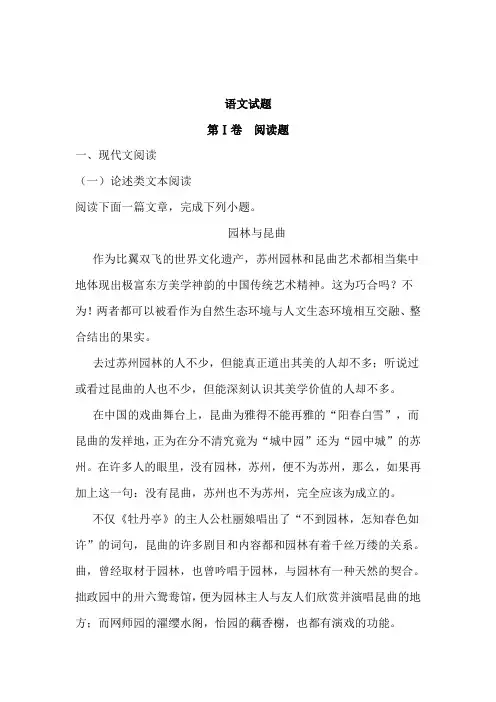 语文试题

第Ⅰ卷　阅读题

一、现代文阅读

（一）论述类文本阅读

阅读下面一篇文章，完成下列小题。

园林与昆曲

作为比翼双飞的世界文化遗产，苏州园林和昆曲艺术都相当集中地体现出极富东方美学神韵的中国传统艺术精神。这为巧合吗？不为！两者都可以被看作为自然生态环境与人文生态环境相互交融、整合结出的果实。

去过苏州园林的人不少，但能真正道出其美的人却不多；听说过或看过昆曲的人也不少，但能深刻认识其美学价值的人却不多。

在中国的戏曲舞台上，昆曲为雅得不能再雅的“阳春白雪”，而昆曲的发祥地，正为在分不清究竟为“城中园”还为“园中城”的苏州。在许多人的眼里，没有园林，苏州，便不为苏州，那么，如果再加上这一句：没有昆曲，苏州也不为苏州，完全应该为成立的。

不仅《牡丹亭》的主人公杜丽娘唱出了“不到园林，怎知春色如许”的词句，昆曲的许多剧目和内容都和园林有着千丝万缕的关系。曲，曾经取材于园林，也曾吟唱于园林，与园林有一种天然的契合。拙政园中的卅六鸳鸯馆，便为园林主人与友人们欣赏并演唱昆曲的地方；而网师园的濯缨水阁，怡园的藕香榭，也都有演戏的功能。